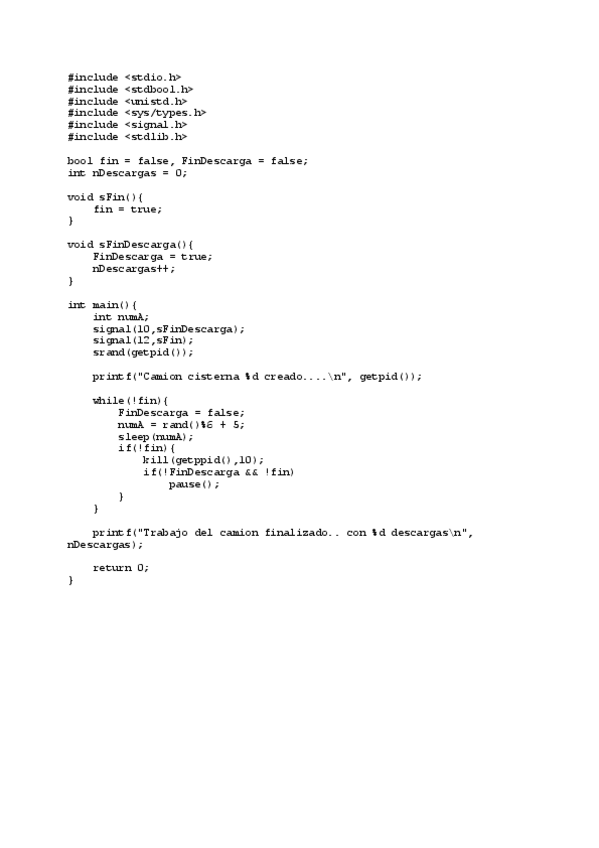 #include <stdio.h>
#include <stdbool.h>
#include <unistd.h>
#include <sys/types.h>
#include <signal.h>
#include <stdlib.h>

bool fin = false, FinDescarga = false;
int nDescargas = 0;

void sFin(){
    fin = true;
}

void sFinDescarga(){
    FinDescarga = true;
    nDescargas++;
}

int main(){
    int numA;
    signal(10,sFinDescarga);
    signal(12,sFin);
    srand(getpid());

    printf("Camion cisterna %d creado....\n", getpid());

    while(!fin){
        FinDescarga = false;
        numA = rand()%6 + 5;
        sleep(numA);
        if(!fin){
            kill(getppid(),10);
            if(!FinDescarga && !fin)
                pause();
        }
    }

    printf("Trabajo del camion finalizado.. con %d descargas\n", nDescargas);

    return 0;
}